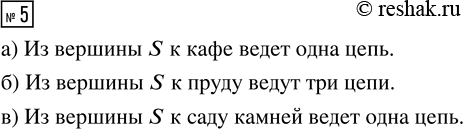 № 5

© reshak.ru

а) Из вершины $S$ к кафе ведет одна цепь.

б) Из вершины $S$ к пруду ведут три цепи.

в) Из вершины $S$ к саду камней ведет одна цепь.